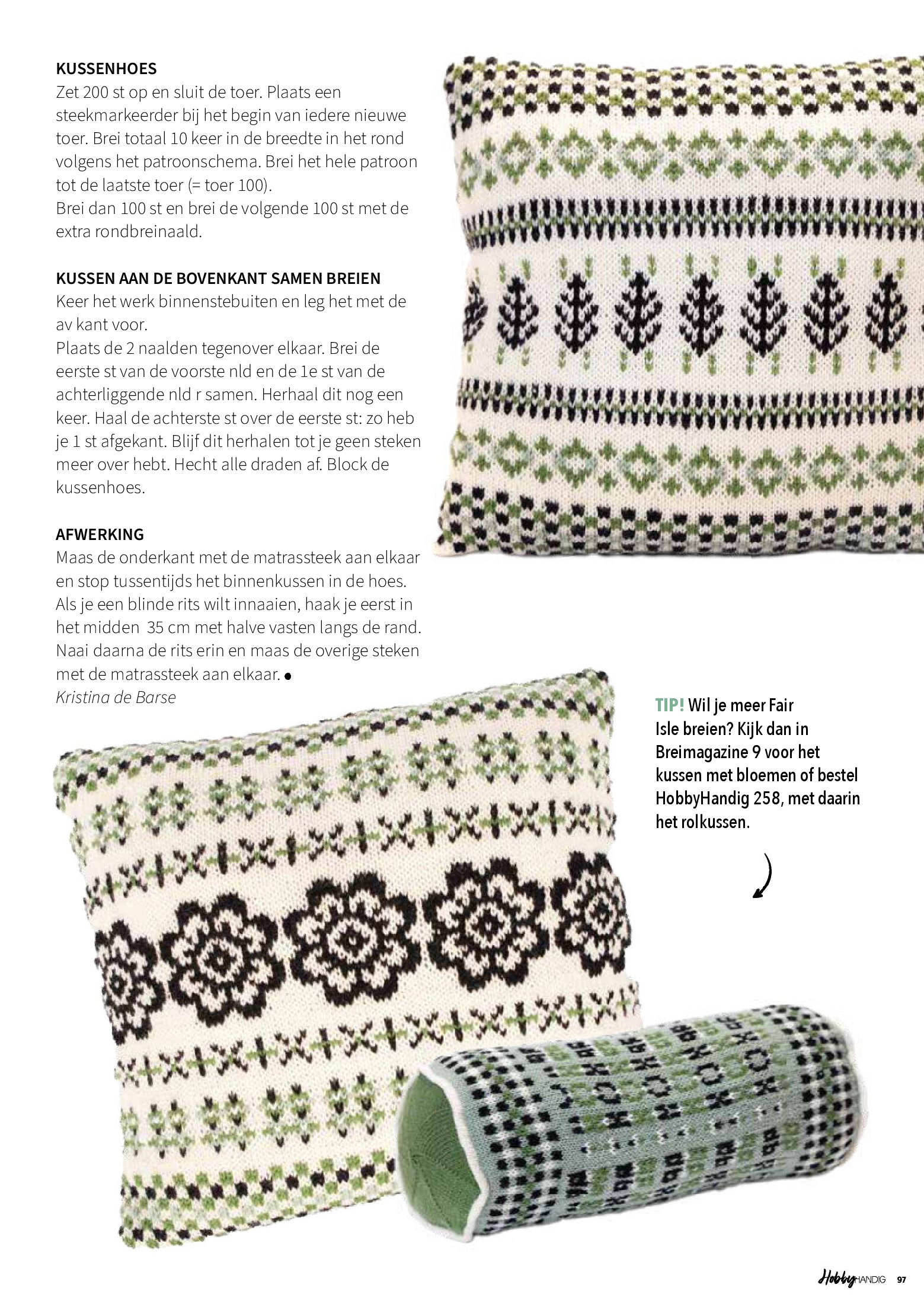 KUSSENHOES
Zet 200 st op en sluit de toer. Plaats een steekmarkeerder bij het begin van iedere nieuwe toer. Brei totaal 10 keer in de breedte in het rond volgens het patroonschema. Brei het hele patroon tot de laatste toer (= toer 100).
Brei dan 100 st en brei de volgende 100 st met de extra rondbreinaald.

KUSSEN AAN DE BOVENKANT SAMEN BREIEN
Keer het werk binnenstebuiten en leg het met de av kant voor.
Plaats de 2 naalden tegenover elkaar. Brei de eerste st van de voorste nld en de 1e st van de achterliggende nld r samen. Herhaal dit nog een keer. Haal de achterste st over de eerste st: zo heb je 1 st afgekant. Blijf dit herhalen tot je geen steken meer over hebt. Hecht alle draden af. Block de kussenhoes.

AFWERKING
Maas de onderkant met de matrassteek aan elkaar en stop tussentijds het binnenkussen in de hoes. Als je een blinde rits wilt innaaien, haak je eerst in het midden 35 cm met halve vasten langs de rand. Naai daarna de rits erin en maas de overige steken met de matrassteek aan elkaar. ●
Kristina de Barse

TIP! Wil je meer Fair Isle breien? Kijk dan in Breimagazine 9 voor het kussen met bloemen of bestel HobbyHandig 258, met daarin het rolkussen.

HobbyHANDIG 97